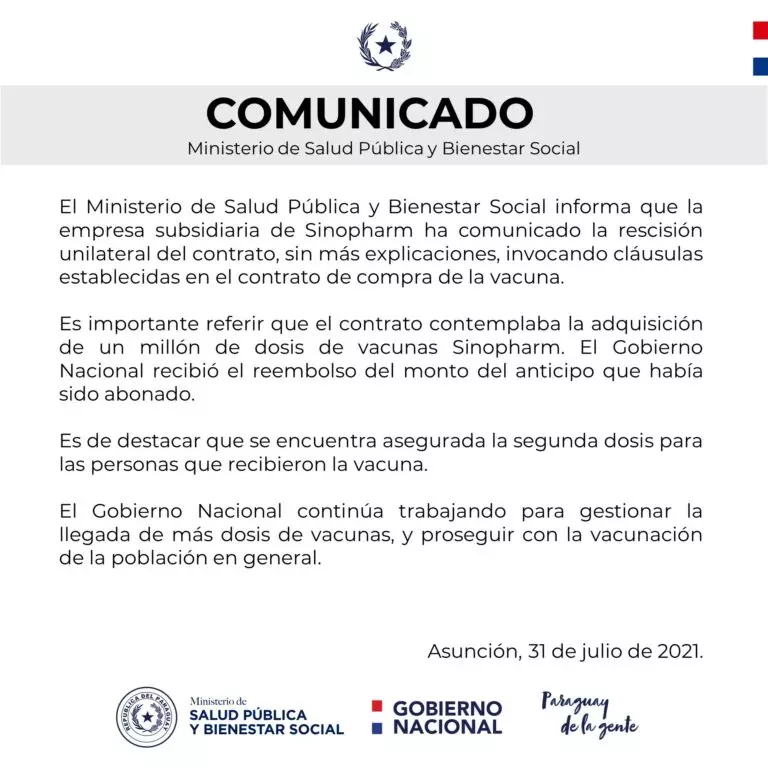 COMUNICADO

Ministerio de Salud Pública y Bienestar Social

El Ministerio de Salud Pública y Bienestar Social informa que la empresa subsidiaria de Sinopharm ha comunicado la rescisión unilateral del contrato, sin más explicaciones, invocando cláusulas establecidas en el contrato de compra de la vacuna.

Es importante referir que el contrato contemplaba la adquisición de un millón de dosis de vacunas Sinopharm. El Gobierno Nacional recibió el reembolso del monto del anticipo que había sido abonado.

Es de destacar que se encuentra asegurada la segunda dosis para las personas que recibieron la vacuna.

El Gobierno Nacional continúa trabajando para gestionar la llegada de más dosis de vacunas, y proseguir con la vacunación de la población en general.

Asunción, 31 de julio de 2021.

REPÚBLICA DEL PARAGUAY

Ministerio de
SALUD PÚBLICA
Y BIENESTAR SOCIAL

GOBIERNO
NACIONAL

Paraguay
de la gente